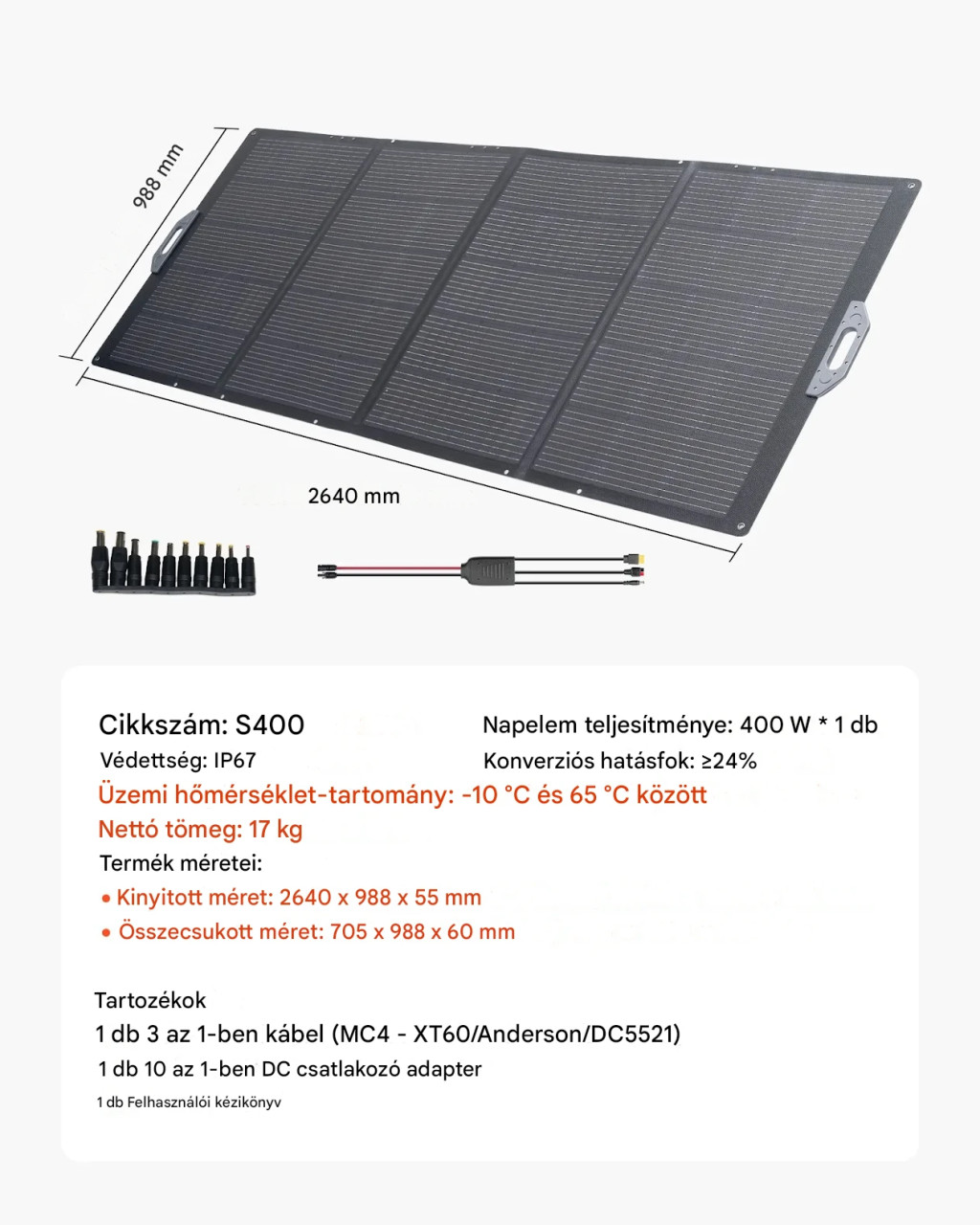 988 mm

2640 mm

Cikkszám: S400

Védettség: IP67

Napelem teljesítménye: 400 W * 1 db

Konverziós hatásfok: ≥24%

Üzemi hőmérséklet-tartomány: -10 °C és 65 °C között

Nettó tömeg: 17 kg

Termék méretei:

• Kinyitott méret: 2640 x 988 x 55 mm
• Összecsukott méret: 705 x 988 x 60 mm

Tartozékok

1 db 3 az 1-ben kábel (MC4 - XT60/Anderson/DC5521)

1 db 10 az 1-ben DC csatlakozó adapter

1 db Felhasználói kézikönyv